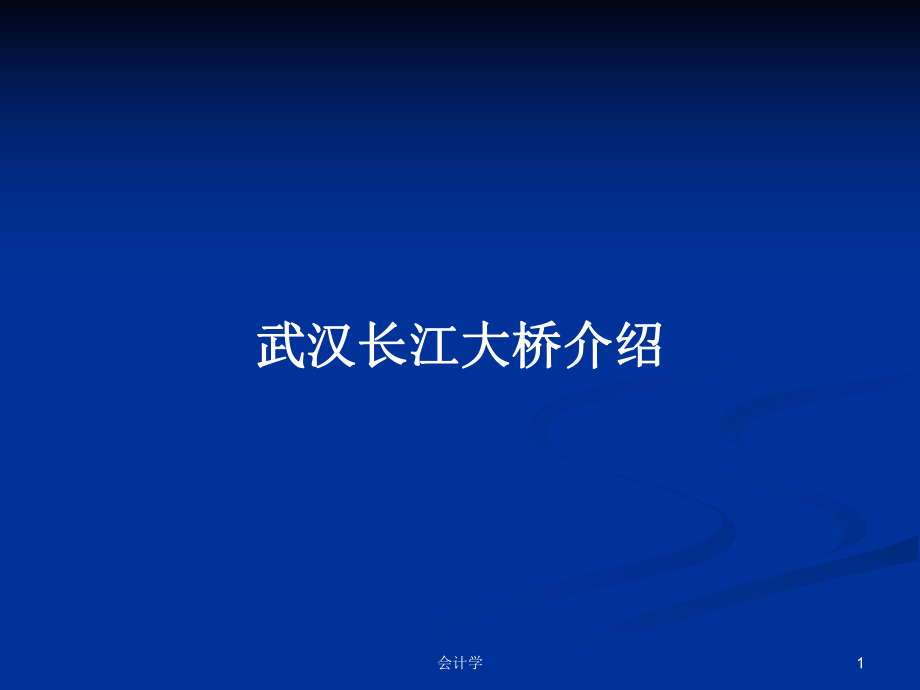 武汉长江大桥介绍

会计学

1